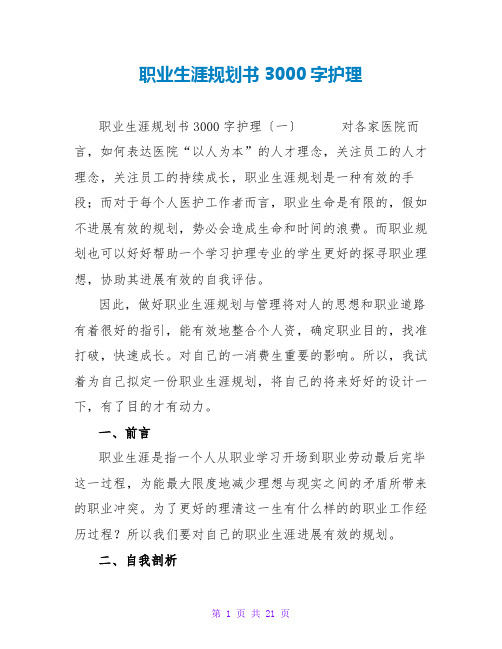 职业生涯规划书 3000 字护理

职业生涯规划书 3000 字护理〔一〕 对各家医院而言，如何表达医院“以人为本”的人才理念，关注员工的人才理念，关注员工的持续成长，职业生涯规划是一种有效的手段；而对于每个人医护工作者而言，职业生命是有限的，假如不进展有效的规划，势必会造成生命和时间的浪费。而职业规划也可以好好帮助一个学习护理专业的学生更好的探寻职业理想，协助其进展有效的自我评估。

因此，做好职业生涯规划与管理将对人的思想和职业道路有着很好的指引，能有效地整合个人资，确定职业目的，找准打破，快速成长。对自己的一消费生重要的影响。所以，我试着为自己拟定一份职业生涯规划，将自己的将来好好的设计一下，有了目的才有动力。

一、前言

职业生涯是指一个人从职业学习开场到职业劳动最后完毕这一过程，为能最大限度地减少理想与现实之间的矛盾所带来的职业冲突。为了更好的理清这一生有什么样的的职业工作经历过程？所以我们要对自己的职业生涯进展有效的规划。

二、自我剖析

第 1 页 共 21 页